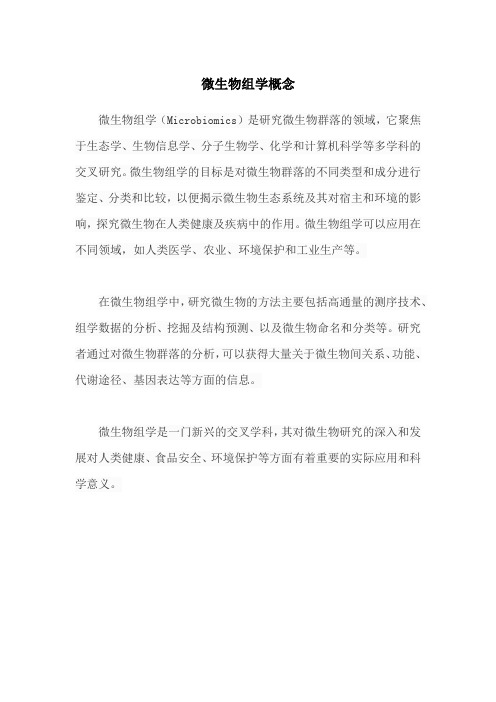 微生物组学概念

微生物组学（Microbiomics）是研究微生物群落的领域，它聚焦于生态学、生物信息学、分子生物学、化学和计算机科学等多学科的交叉研究。微生物组学的目标是对微生物群落的不同类型和成分进行鉴定、分类和比较，以便揭示微生物生态系统及其对宿主和环境的影响，探究微生物在人类健康及疾病中的作用。微生物组学可以应用在不同领域，如人类医学、农业、环境保护和工业生产等。

在微生物组学中，研究微生物的方法主要包括高通量的测序技术、组学数据的分析、挖掘及结构预测、以及微生物命名和分类等。研究者通过对微生物群落的分析，可以获得大量关于微生物间关系、功能、代谢途径、基因表达等方面的信息。

微生物组学是一门新兴的交叉学科，其对微生物研究的深入和发展对人类健康、食品安全、环境保护等方面有着重要的实际应用和科学意义。